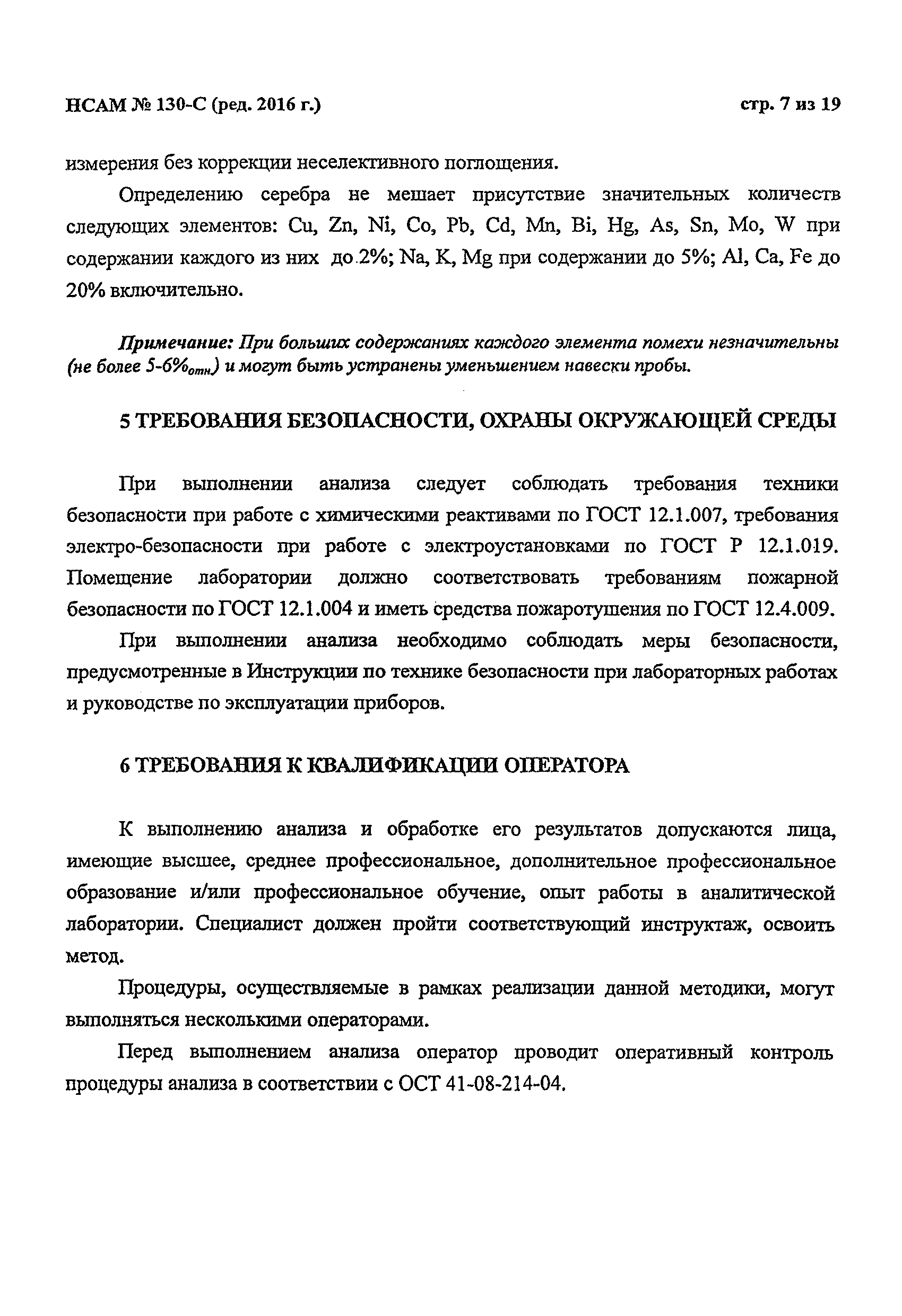 НСАМ № 130-С (ред. 2016 г.) стр. 7 из 19

измерения без коррекции неселективного поглощения.

Определению серебра не мешает присутствие значительных количеств следующих элементов: Cu, Zn, Ni, Co, Pb, Cd, Mn, Bi, Hg, As, Sn, Mo, W при содержании каждого из них до 2%; Na, K, Mg при содержании до 5%; Al, Ca, Fe до 20% включительно.

Примечание: При больших содержаниях каждого элемента помехи незначительны (не более 5-6%$_{отн}$) и могут быть устранены уменьшением навески пробы.

5 ТРЕБОВАНИЯ БЕЗОПАСНОСТИ, ОХРАНЫ ОКРУЖАЮЩЕЙ СРЕДЫ

При выполнении анализа следует соблюдать требования техники безопасности при работе с химическими реактивами по ГОСТ 12.1.007, требования электро-безопасности при работе с электроустановками по ГОСТ Р 12.1.019. Помещение лаборатории должно соответствовать требованиям пожарной безопасности по ГОСТ 12.1.004 и иметь средства пожаротушения по ГОСТ 12.4.009.

При выполнении анализа необходимо соблюдать меры безопасности, предусмотренные в Инструкции по технике безопасности при лабораторных работах и руководстве по эксплуатации приборов.

6 ТРЕБОВАНИЯ К КВАЛИФИКАЦИИ ОПЕРАТОРА

К выполнению анализа и обработке его результатов допускаются лица, имеющие высшее, среднее профессиональное, дополнительное профессиональное образование и/или профессиональное обучение, опыт работы в аналитической лаборатории. Специалист должен пройти соответствующий инструктаж, освоить метод.

Процедуры, осуществляемые в рамках реализации данной методики, могут выполняться несколькими операторами.

Перед выполнением анализа оператор проводит оперативный контроль процедуры анализа в соответствии с ОСТ 41-08-214-04.